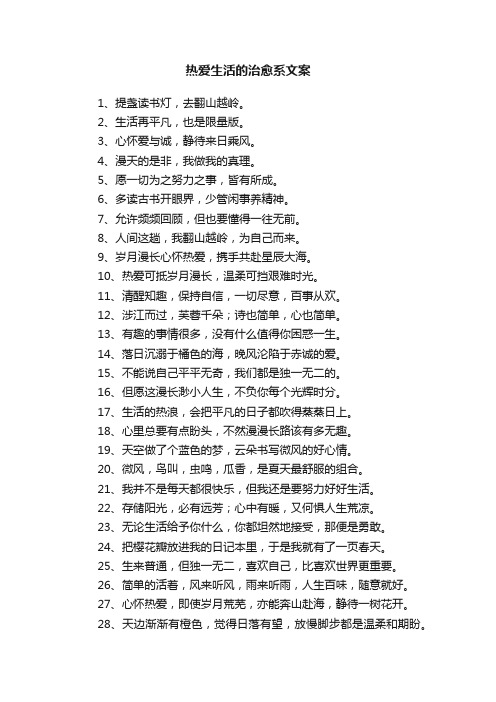 热爱生活的治愈系文案

1、提盏读书灯，去翻山越岭。
2、生活再平凡，也是限量版。
3、心怀爱与诚，静待来日乘风。
4、漫天的是非，我做我的真理。
5、愿一切为之努力之事，皆有所成。
6、多读古书开眼界，少管闲事养精神。
7、允许频频回顾，但也要懂得一往无前。
8、人间这趟，我翻山越岭，为自己而来。
9、岁月漫长心怀热爱，携手共赴星辰大海。
10、热爱可抵岁月漫长，温柔可挡艰难时光。
11、清醒知趣，保持自信，一切尽意，百事从欢。
12、涉江而过，芙蓉千朵；诗也简单，心也简单。
13、有趣的事情很多，没有什么值得你困惑一生。
14、落日沉溺于橘色的海，晚风沦陷于赤诚的爱。
15、不能说自己平平无奇，我们都是独一无二的。
16、但愿这漫长渺小人生，不负你每个光辉时分。
17、生活的热浪，会把平凡的日子都吹得蒸蒸日上。
18、心里总要有点盼头，不然漫漫长路该有多无趣。
19、天空做了个蓝色的梦，云朵书写微风的好心情。
20、微风，鸟叫，虫鸣，瓜香，是夏天最舒服的组合。
21、我并不是每天都很快乐，但我还是要努力好好生活。
22、存储阳光，必有远芳；心中有暖，又何惧人生荒凉。
23、无论生活给予你什么，你都坦然地接受，那便是勇敢。
24、把樱花瓣放进我的日记本里，于是我就有了一页春天。
25、生来普通，但独一无二，喜欢自己，比喜欢世界更重要。
26、简单的活着，风来听风，雨来听雨，人生百味，随意就好。
27、心怀热爱，即使岁月荒芜，亦能奔山赴海，静待一树花开。
28、天边渐渐有橙色，觉得日落有望，放慢脚步都是温柔和期盼。